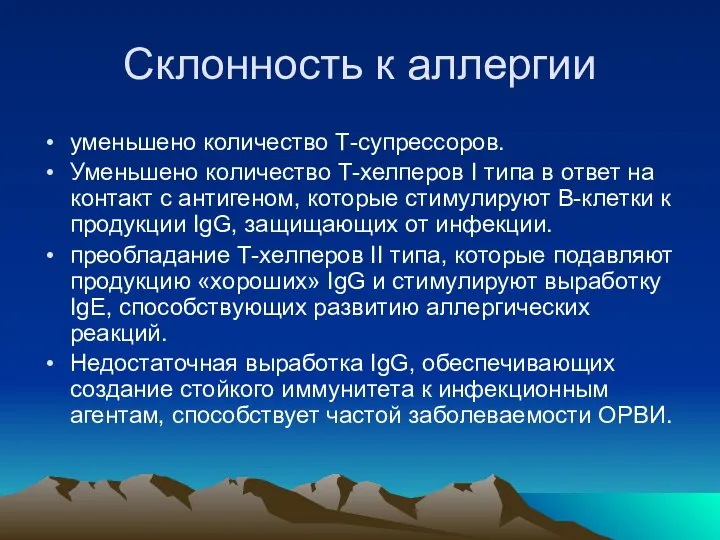 Склонность к аллергии

• уменьшено количество Т-супрессоров.
• Уменьшено количество Т-хелперов I типа в ответ на контакт с антигеном, которые стимулируют В-клетки к продукции IgG, защищающих от инфекции.
• преобладание Т-хелперов II типа, которые подавляют продукцию «хороших» IgG и стимулируют выработку IgE, способствующих развитию аллергических реакций.
• Недостаточная выработка IgG, обеспечивающих создание стойкого иммунитета к инфекционным агентам, способствует частой заболеваемости ОРВИ.